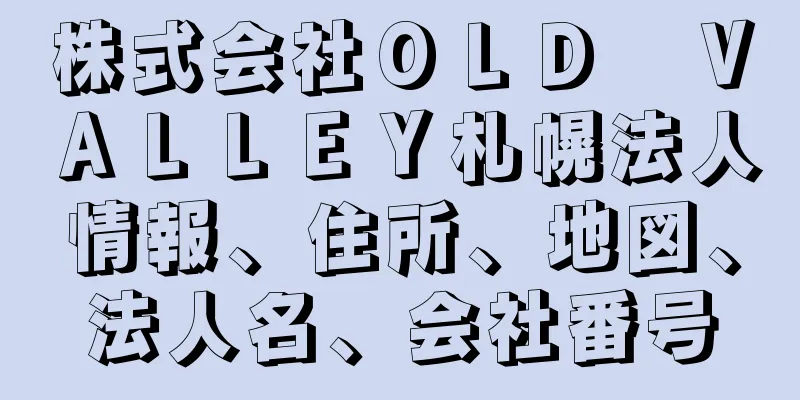 株式会社ＯＬＤ　ＶＡＬＬＥＹ札幌法人情報、住所、地図、法人名、会社番号